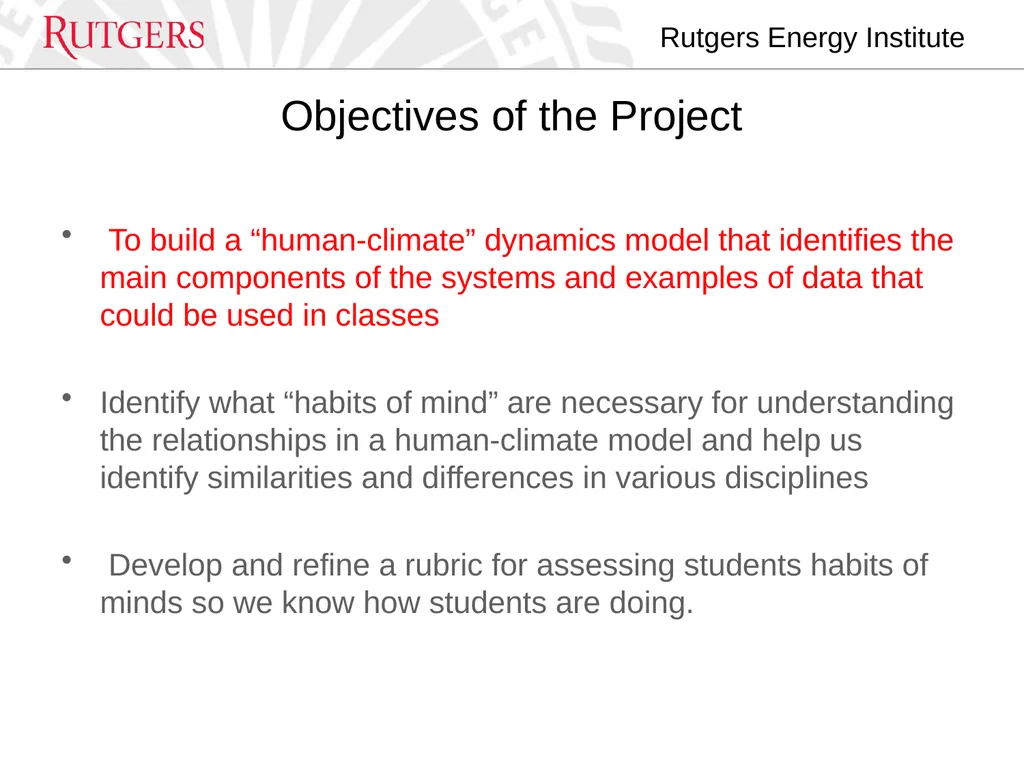 RUTGERS

Rutgers Energy Institute

Objectives of the Project

• To build a “human-climate” dynamics model that identifies the main components of the systems and examples of data that could be used in classes

• Identify what “habits of mind” are necessary for understanding the relationships in a human-climate model and help us identify similarities and differences in various disciplines

• Develop and refine a rubric for assessing students habits of minds so we know how students are doing.